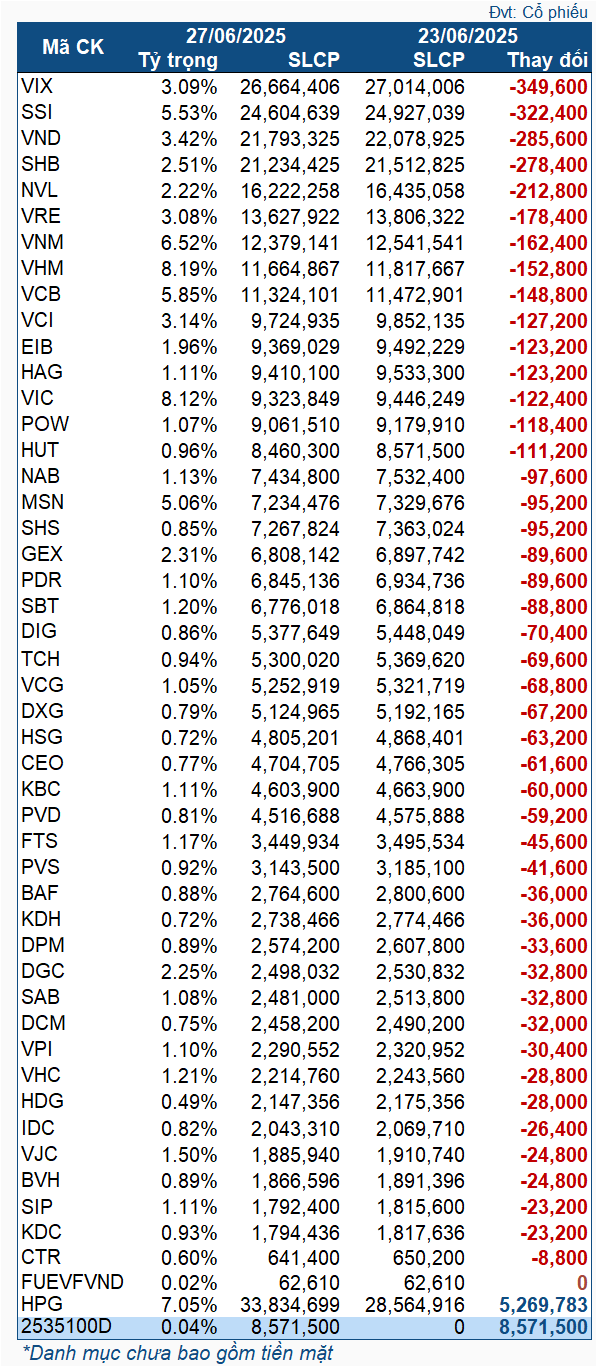 Đvt: Cổ phiếu

| Mã CK | 27/06/2025 Tỷ trọng | 27/06/2025 SLCP | 23/06/2025 SLCP | Thay đổi |
|---|---|---|---|---|
| VIX | 3.09% | 26,664,406 | 27,014,006 | -349,600 |
| SSI | 5.53% | 24,604,639 | 24,927,039 | -322,400 |
| VND | 3.42% | 21,793,325 | 22,078,925 | -285,600 |
| SHB | 2.51% | 21,234,425 | 21,512,825 | -278,400 |
| NVL | 2.22% | 16,222,258 | 16,435,058 | -212,800 |
| VRE | 3.08% | 13,627,922 | 13,806,322 | -178,400 |
| VNM | 6.52% | 12,379,141 | 12,541,541 | -162,400 |
| VHM | 8.19% | 11,664,867 | 11,817,667 | -152,800 |
| VCB | 5.85% | 11,324,101 | 11,472,901 | -148,800 |
| VCI | 3.14% | 9,724,935 | 9,852,135 | -127,200 |
| EIB | 1.96% | 9,369,029 | 9,492,229 | -123,200 |
| HAG | 1.11% | 9,410,100 | 9,533,300 | -123,200 |
| VIC | 8.12% | 9,323,849 | 9,446,249 | -122,400 |
| POW | 1.07% | 9,061,510 | 9,179,910 | -118,400 |
| HUT | 0.96% | 8,460,300 | 8,571,500 | -111,200 |
| NAB | 1.13% | 7,434,800 | 7,532,400 | -97,600 |
| MSN | 5.06% | 7,234,476 | 7,329,676 | -95,200 |
| SHS | 0.85% | 7,267,824 | 7,363,024 | -95,200 |
| GEX | 2.31% | 6,808,142 | 6,897,742 | -89,600 |
| PDR | 1.10% | 6,845,136 | 6,934,736 | -89,600 |
| SBT | 1.20% | 6,776,018 | 6,864,818 | -88,800 |
| DIG | 0.86% | 5,377,649 | 5,448,049 | -70,400 |
| TCH | 0.94% | 5,300,020 | 5,369,620 | -69,600 |
| VCG | 1.05% | 5,252,919 | 5,321,719 | -68,800 |
| DXG | 0.79% | 5,124,965 | 5,192,165 | -67,200 |
| HSG | 0.72% | 4,805,201 | 4,868,401 | -63,200 |
| CEO | 0.77% | 4,704,705 | 4,766,305 | -61,600 |
| KBC | 1.11% | 4,603,900 | 4,663,900 | -60,000 |
| PVD | 0.81% | 4,516,688 | 4,575,888 | -59,200 |
| FTS | 1.17% | 3,449,934 | 3,495,534 | -45,600 |
| PVS | 0.92% | 3,143,500 | 3,185,100 | -41,600 |
| BAF | 0.88% | 2,764,600 | 2,800,600 | -36,000 |
| KDH | 0.72% | 2,738,466 | 2,774,466 | -36,000 |
| DPM | 0.89% | 2,574,200 | 2,607,800 | -33,600 |
| DGC | 2.25% | 2,498,032 | 2,530,832 | -32,800 |
| SAB | 1.08% | 2,481,000 | 2,513,800 | -32,800 |
| DCM | 0.75% | 2,458,200 | 2,490,200 | -32,000 |
| VPI | 1.10% | 2,290,552 | 2,320,952 | -30,400 |
| VHC | 1.21% | 2,214,760 | 2,243,560 | -28,800 |
| HDG | 0.49% | 2,147,356 | 2,175,356 | -28,000 |
| IDC | 0.82% | 2,043,310 | 2,069,710 | -26,400 |
| VJC | 1.50% | 1,885,940 | 1,910,740 | -24,800 |
| BVH | 0.89% | 1,866,596 | 1,891,396 | -24,800 |
| SIP | 1.11% | 1,792,400 | 1,815,600 | -23,200 |
| KDC | 0.93% | 1,794,436 | 1,817,636 | -23,200 |
| CTR | 0.60% | 641,400 | 650,200 | -8,800 |
| FUEVFVND | 0.02% | 62,610 | 62,610 | 0 |
| HPG | 7.05% | 33,834,699 | 28,564,916 | 5,269,783 |
| 2535100D | 0.04% | 8,571,500 | 0 | 8,571,500 |

*Danh mục chưa bao gồm tiền mặt